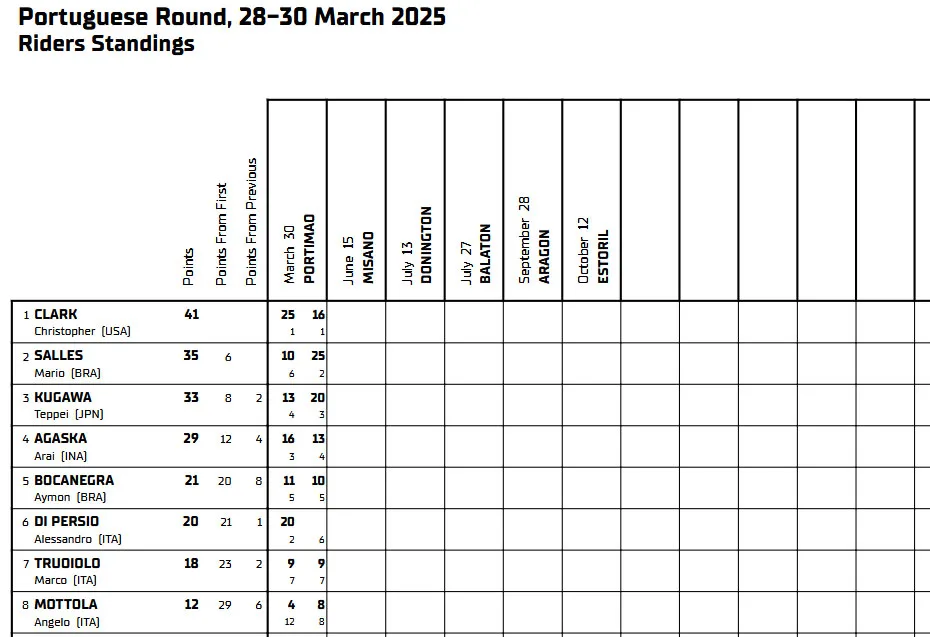 Portuguese Round, 28-30 March 2025
Riders Standings

| | Points | Points From First | Points From Previous | March 30 PORTIMAO | | June 15 MISANO | July 13 DONINGTON | July 27 BALATON | September 28 ARAGON | October 12 ESTORIL |
|---|---|---|---|---|---|---|---|---|---|---|
| 1 CLARK Christopher (USA) | 41 | | | 25 1 | 16 1 | | | | | |
| 2 SALLES Mario (BRA) | 35 | 6 | | 10 6 | 25 2 | | | | | |
| 3 KUGAWA Teppei (JPN) | 33 | 8 | 2 | 13 4 | 20 3 | | | | | |
| 4 AGASKA Arai (INA) | 29 | 12 | 4 | 16 3 | 13 4 | | | | | |
| 5 BOCANEGRA Aymon (BRA) | 21 | 20 | 8 | 11 5 | 10 5 | | | | | |
| 6 DI PERSIO Alessandro (ITA) | 20 | 21 | 1 | 20 2 | 6 | | | | | |
| 7 TRUDIOLO Marco (ITA) | 18 | 23 | 2 | 9 7 | 9 7 | | | | | |
| 8 MOTTOLA Angelo (ITA) | 12 | 29 | 6 | 4 12 | 8 8 | | | | | |